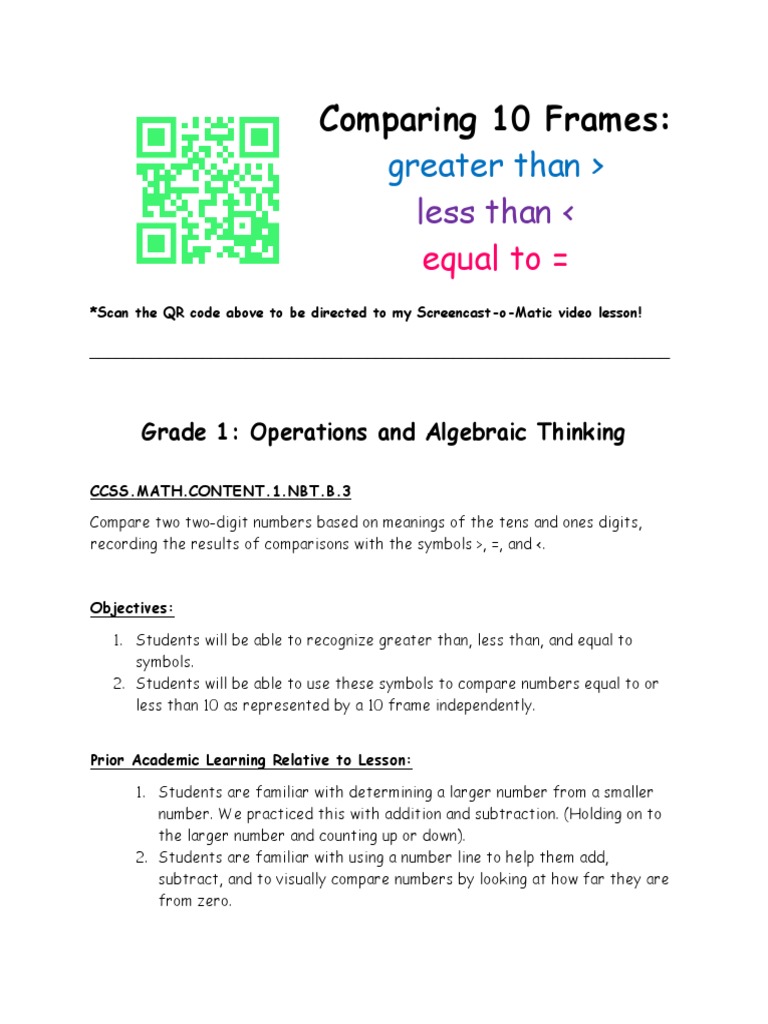 Comparing 10 Frames:

greater than >

less than <

equal to =

*Scan the QR code above to be directed to my Screencast-o-Matic video lesson!

Grade 1: Operations and Algebraic Thinking

CCSS.MATH.CONTENT.1.NBT.B.3

Compare two two-digit numbers based on meanings of the tens and ones digits, recording the results of comparisons with the symbols >, =, and <.

Objectives:

1. Students will be able to recognize greater than, less than, and equal to symbols.
2. Students will be able to use these symbols to compare numbers equal to or less than 10 as represented by a 10 frame independently.

Prior Academic Learning Relative to Lesson:

1. Students are familiar with determining a larger number from a smaller number. We practiced this with addition and subtraction. (Holding on to the larger number and counting up or down).
2. Students are familiar with using a number line to help them add, subtract, and to visually compare numbers by looking at how far they are from zero.